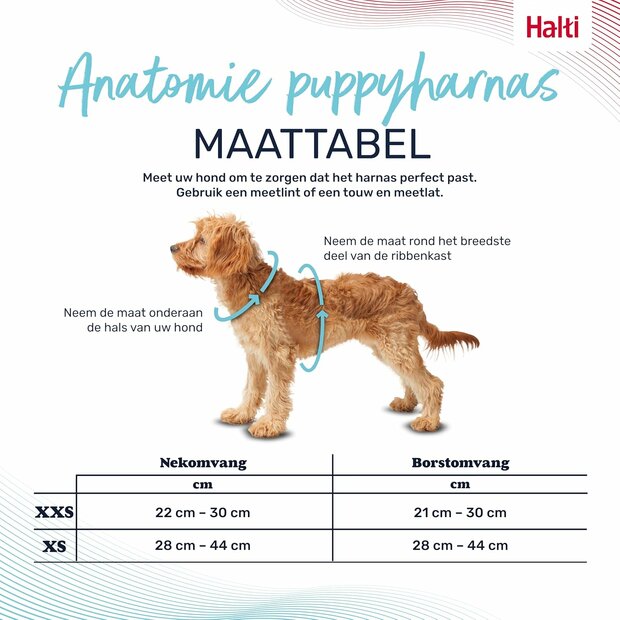 Halti

Anatomie puppyharnas

MAATTABEL

Meet uw hond om te zorgen dat het harnas perfect past. Gebruik een meetlint of een touw en meetlat.

Neem de maat rond het breedste deel van de ribbenkast

Neem de maat onderaan de hals van uw hond

| | Nekomvang | Borstomvang |
|---|---|---|
| | cm | cm |
| XXS | 22 cm – 30 cm | 21 cm – 30 cm |
| XS | 28 cm – 44 cm | 28 cm – 44 cm |